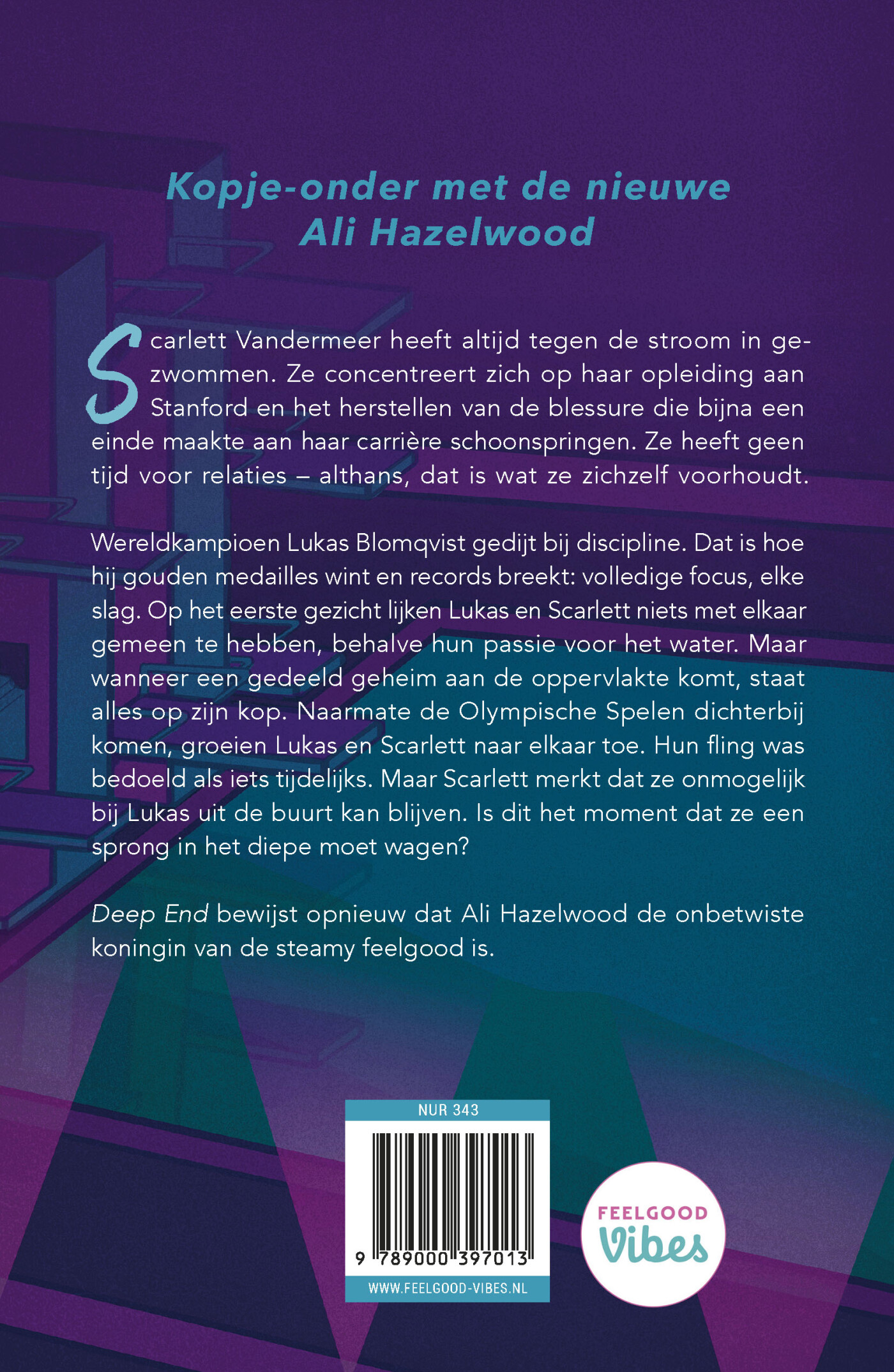 Kopje-onder met de nieuwe Ali Hazelwood

Scarlett Vandermeer heeft altijd tegen de stroom in gezwommen. Ze concentreert zich op haar opleiding aan Stanford en het herstellen van de blessure die bijna een einde maakte aan haar carrière schoonspringen. Ze heeft geen tijd voor relaties – althans, dat is wat ze zichzelf voorhoudt.

Wereldkampioen Lukas Blomqvist gedijt bij discipline. Dat is hoe hij gouden medailles wint en records breekt: volledige focus, elke slag. Op het eerste gezicht lijken Lukas en Scarlett niets met elkaar gemeen te hebben, behalve hun passie voor het water. Maar wanneer een gedeeld geheim aan de oppervlakte komt, staat alles op zijn kop. Naarmate de Olympische Spelen dichterbij komen, groeien Lukas en Scarlett naar elkaar toe. Hun fling was bedoeld als iets tijdelijks. Maar Scarlett merkt dat ze onmogelijk bij Lukas uit de buurt kan blijven. Is dit het moment dat ze een sprong in het diepe moet wagen?

Deep End bewijst opnieuw dat Ali Hazelwood de onbetwiste koningin van de steamy feelgood is.

NUR 343

9 789000 397013

WWW.FEELGOOD-VIBES.NL

FEELGOOD Vibes